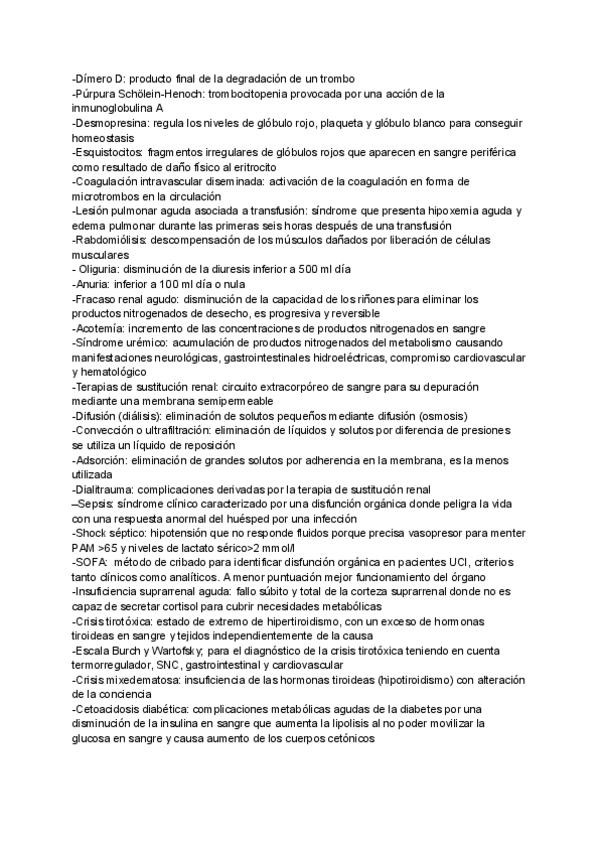 -Dímero D: producto final de la degradación de un trombo
-Púrpura Schölein-Henoch: trombocitopenia provocada por una acción de la inmunoglobulina A
-Desmopresina: regula los niveles de glóbulo rojo, plaqueta y glóbulo blanco para conseguir homeostasis
-Esquistocitos: fragmentos irregulares de glóbulos rojos que aparecen en sangre periférica como resultado de daño físico al eritrocito
-Coagulación intravascular diseminada: activación de la coagulación en forma de microtrombos en la circulación
-Lesión pulmonar aguda asociada a transfusión: síndrome que presenta hipoxemia aguda y edema pulmonar durante las primeras seis horas después de una transfusión
-Rabdomiólisis: descompensación de los músculos dañados por liberación de células musculares
- Oliguria: disminución de la diuresis inferior a 500 ml día
-Anuria: inferior a 100 ml día o nula
-Fracaso renal agudo: disminución de la capacidad de los riñones para eliminar los productos nitrogenados de desecho, es progresiva y reversible
-Acotemía: incremento de las concentraciones de productos nitrogenados en sangre
-Síndrome urémico: acumulación de productos nitrogenados del metabolismo causando manifestaciones neurológicas, gastrointestinales hidroeléctricas, compromiso cardiovascular y hematológico
-Terapias de sustitución renal: circuito extracorpóreo de sangre para su depuración mediante una membrana semipermeable
-Difusión (diálisis): eliminación de solutos pequeños mediante difusión (osmosis)
-Convección o ultrafiltración: eliminación de líquidos y solutos por diferencia de presiones se utiliza un líquido de reposición
-Adsorción: eliminación de grandes solutos por adherencia en la membrana, es la menos utilizada
-Dialitrauma: complicaciones derivadas por la terapia de sustitución renal
–Sepsis: síndrome clínico caracterizado por una disfunción orgánica donde peligra la vida con una respuesta anormal del huésped por una infección
-Shock séptico: hipotensión que no responde fluidos porque precisa vasopresor para menter PAM >65 y niveles de lactato sérico>2 mmol/l
-SOFA: método de cribado para identificar disfunción orgánica en pacientes UCI, criterios tanto clínicos como analíticos. A menor puntuación mejor funcionamiento del órgano
-Insuficiencia suprarrenal aguda: fallo súbito y total de la corteza suprarrenal donde no es capaz de secretar cortisol para cubrir necesidades metabólicas
-Crisis tirotóxica: estado de extremo de hipertiroidismo, con un exceso de hormonas tiroideas en sangre y tejidos independientemente de la causa
-Escala Burch y Wartofsky; para el diagnóstico de la crisis tirotóxica teniendo en cuenta termorregulador, SNC, gastrointestinal y cardiovascular
-Crisis mixedematosa: insuficiencia de las hormonas tiroideas (hipotiroidismo) con alteración de la conciencia
-Cetoacidosis diabética: complicaciones metabólicas agudas de la diabetes por una disminución de la insulina en sangre que aumenta la lipolisis al no poder movilizar la glucosa en sangre y causa aumento de los cuerpos cetónicos